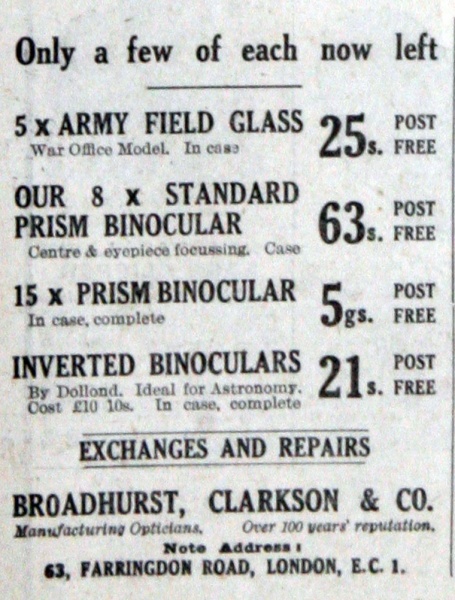 Only a few of each now left

5 x ARMY FIELD GLASS
War Office Model. In case
25s. POST FREE

OUR 8 x STANDARD PRISM BINOCULAR
Centre & eyepiece focussing. Case
63s. POST FREE

15 x PRISM BINOCULAR
In case, complete
5gs. POST FREE

INVERTED BINOCULARS
By Dollond. Ideal for Astronomy. Cost £10 10s. In case, complete
21s. POST FREE

EXCHANGES AND REPAIRS

BROADHURST, CLARKSON & CO.
Manufacturing Opticians. Over 100 years' reputation.
Note Address:
63, FARRINGDON ROAD, LONDON, E.C. 1.